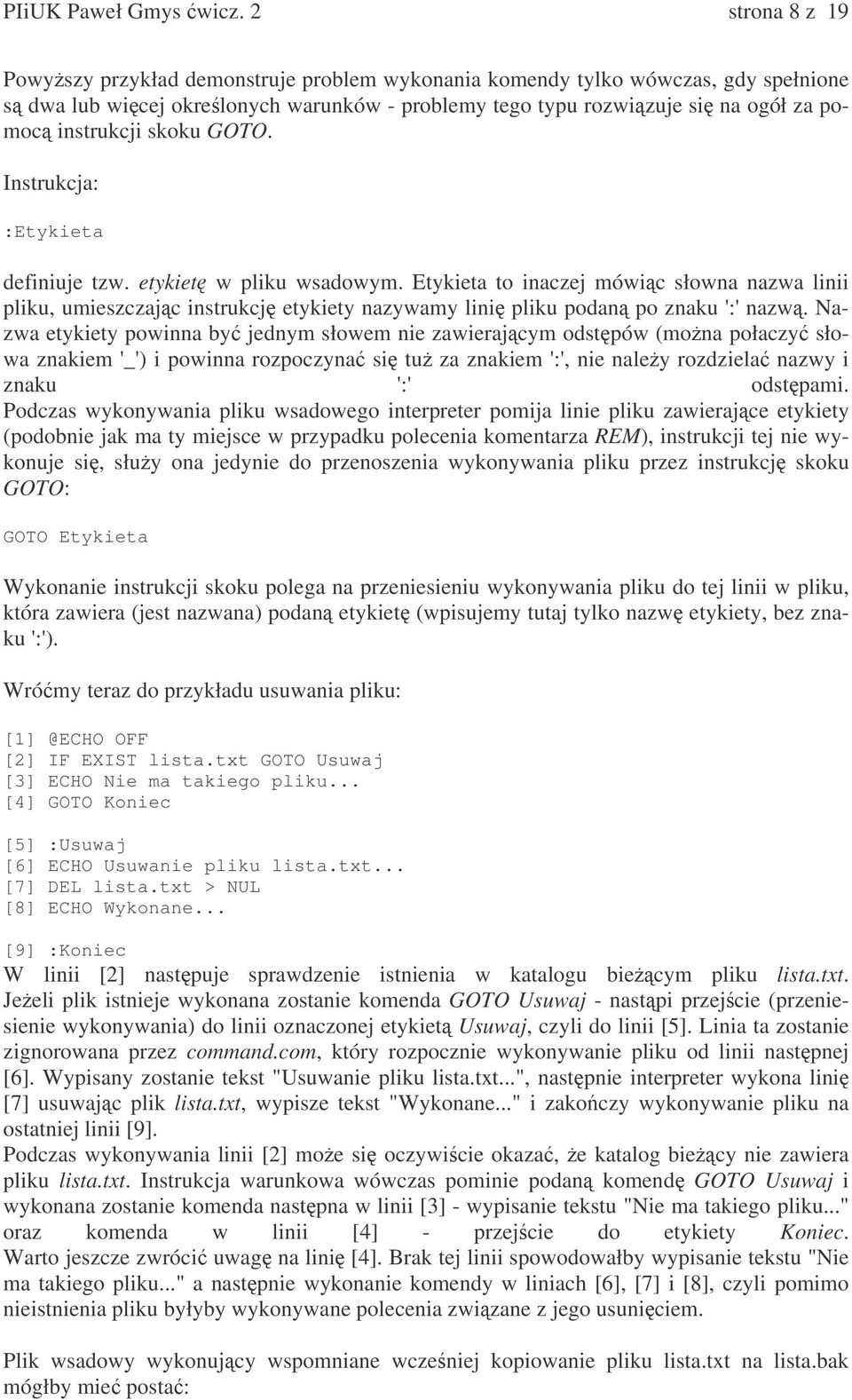 PIiUK Paweł Gmys ćwicz. 2 strona 8 z 19

Powyższy przykład demonstruje problem wykonania komendy tylko wówczas, gdy spełnione są dwa lub więcej określonych warunków - problemy tego typu rozwiązuje się na ogół za pomocą instrukcji skoku GOTO.

Instrukcja:

:Etykieta

definiuje tzw. etykietę w pliku wsadowym. Etykieta to inaczej mówiąc słowna nazwa linii pliku, umieszczając instrukcję etykiety nazywamy linię pliku podaną po znaku ':' nazwą. Nazwa etykiety powinna być jednym słowem nie zawierającym odstępów (można połaczyć słowa znakiem '_') i powinna rozpoczynać się tuż za znakiem ':', nie należy rozdzielać nazwy i znaku ':' odstępami. Podczas wykonywania pliku wsadowego interpreter pomija linie pliku zawierające etykiety (podobnie jak ma ty miejsce w przypadku polecenia komentarza REM), instrukcji tej nie wykonuje się, służy ona jedynie do przenoszenia wykonywania pliku przez instrukcję skoku GOTO:

GOTO Etykieta

Wykonanie instrukcji skoku polega na przeniesieniu wykonywania pliku do tej linii w pliku, która zawiera (jest nazwana) podaną etykietę (wpisujemy tutaj tylko nazwę etykiety, bez znaku ':').

Wróćmy teraz do przykładu usuwania pliku:

[1] @ECHO OFF
[2] IF EXIST lista.txt GOTO Usuwaj
[3] ECHO Nie ma takiego pliku...
[4] GOTO Koniec

[5] :Usuwaj
[6] ECHO Usuwanie pliku lista.txt...
[7] DEL lista.txt > NUL
[8] ECHO Wykonane...

[9] :Koniec
W linii [2] następuje sprawdzenie istnienia w katalogu bieżącym pliku lista.txt. Jeżeli plik istnieje wykonana zostanie komenda GOTO Usuwaj - nastąpi przejście (przeniesienie wykonywania) do linii oznaczonej etykietą Usuwaj, czyli do linii [5]. Linia ta zostanie zignorowana przez command.com, który rozpocznie wykonywanie pliku od linii następnej [6]. Wypisany zostanie tekst "Usuwanie pliku lista.txt...", następnie interpreter wykona linię [7] usuwając plik lista.txt, wypisze tekst "Wykonane..." i zakończy wykonywanie pliku na ostatniej linii [9].
Podczas wykonywania linii [2] może się oczywiście okazać, że katalog bieżący nie zawiera pliku lista.txt. Instrukcja warunkowa wówczas pominie podaną komendę GOTO Usuwaj i wykonana zostanie komenda następna w linii [3] - wypisanie tekstu "Nie ma takiego pliku..." oraz komenda w linii [4] - przejście do etykiety Koniec. Warto jeszcze zwrócić uwagę na linię [4]. Brak tej linii spowodowałby wypisanie tekstu "Nie ma takiego pliku..." a następnie wykonanie komendy w liniach [6], [7] i [8], czyli pomimo nieistnienia pliku byłyby wykonywane polecenia związane z jego usunięciem.

Plik wsadowy wykonujący wspomniane wcześniej kopiowanie pliku lista.txt na lista.bak mógłby mieć postać: